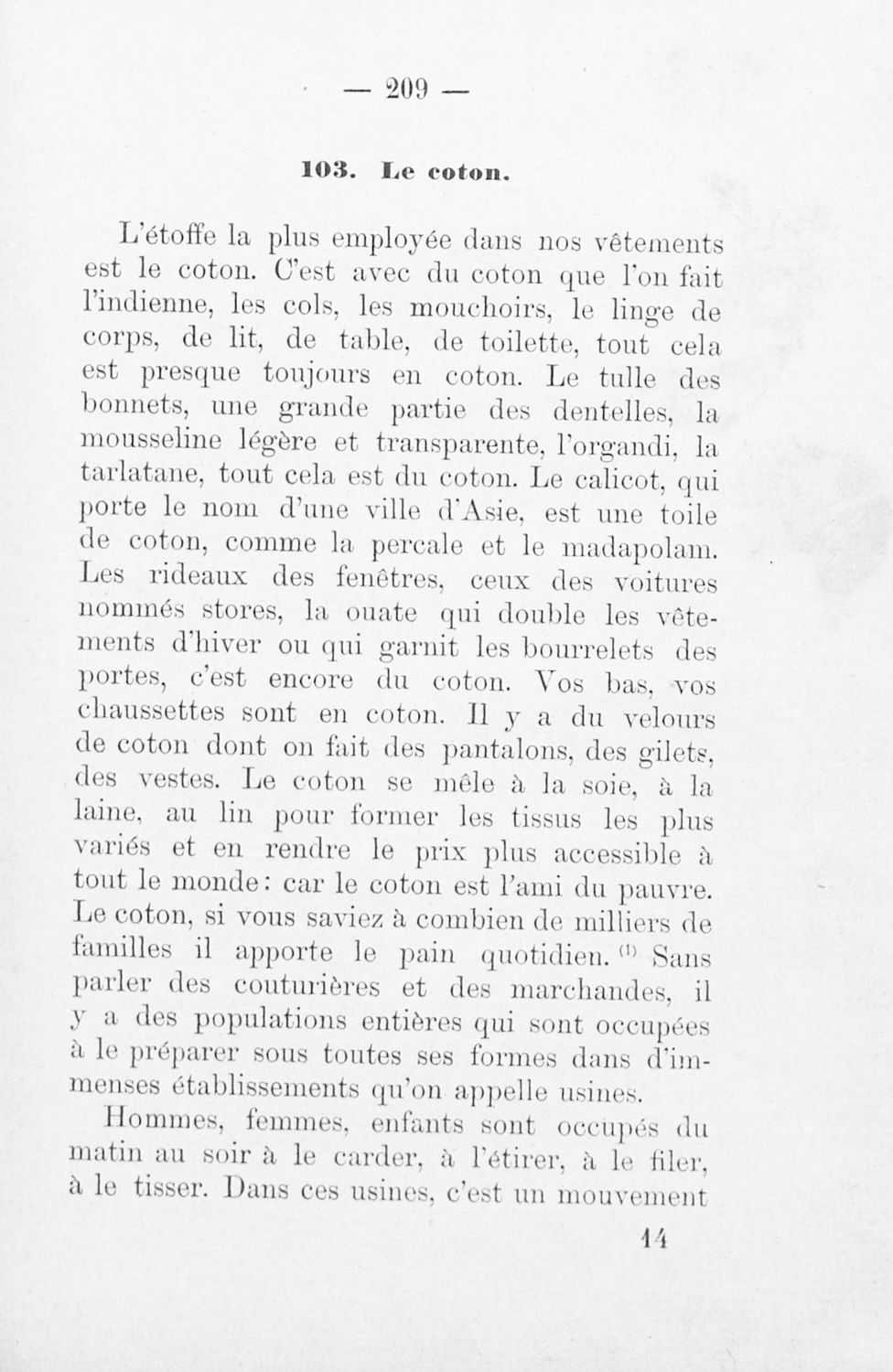 — 209 —

103. Le coton.

L'étoffe la plus employée dans nos vêtements est le coton. C'est avec du coton que l'on fait l'indienne, les cols, les mouchoirs, le linge de corps, de lit, de table, de toilette, tout cela est presque toujours en coton. Le tulle des bonnets, une grande partie des dentelles, la mousseline légère et transparente, l'organdi, la tarlatane, tout cela est du coton. Le calicot, qui porte le nom d'une ville d'Asie, est une toile de coton, comme la percale et le madapolam. Les rideaux des fenêtres, ceux des voitures nommés stores, la ouate qui double les vêtements d'hiver ou qui garnit les bourrelets des portes, c'est encore du coton. Vos bas, vos chaussettes sont en coton. Il y a du velours de coton dont on fait des pantalons, des gilets, des vestes. Le coton se mêle à la soie, à la laine, au lin pour former les tissus les plus variés et en rendre le prix plus accessible à tout le monde: car le coton est l'ami du pauvre. Le coton, si vous saviez à combien de milliers de familles il apporte le pain quotidien. $^{(1)}$ Sans parler des couturières et des marchandes, il y a des populations entières qui sont occupées à le préparer sous toutes ses formes dans d'immenses établissements qu'on appelle usines.

Hommes, femmes, enfants sont occupés du matin au soir à le carder, à l'étirer, à le filer, à le tisser. Dans ces usines, c'est un mouvement

14